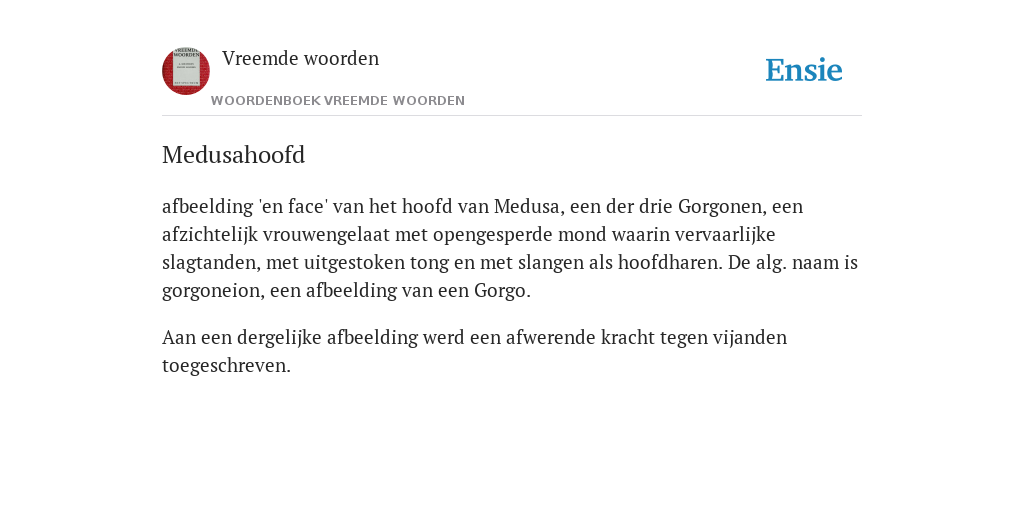 Vreemde woorden

WOORDENBOEK VREEMDE WOORDEN

Ensie

Medusahoofd

afbeelding 'en face' van het hoofd van Medusa, een der drie Gorgonen, een afzichtelijk vrouwengelaat met opengesperde mond waarin vervaarlijke slagtanden, met uitgestoken tong en met slangen als hoofdharen. De alg. naam is gorgoneion, een afbeelding van een Gorgo.

Aan een dergelijke afbeelding werd een afwerende kracht tegen vijanden toegeschreven.